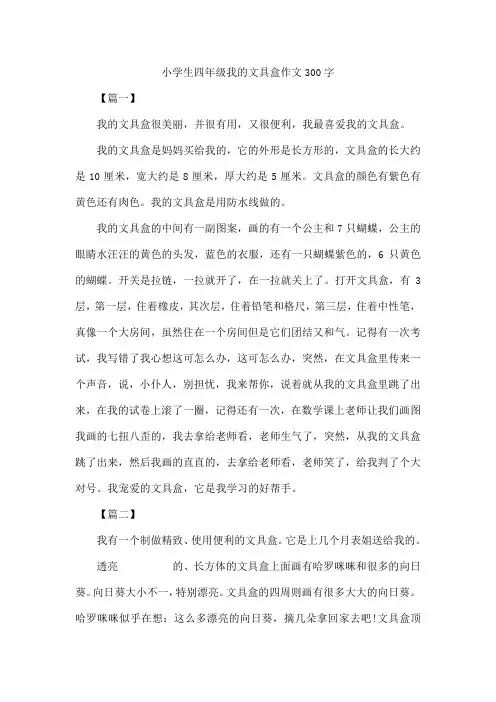 小学生四年级我的文具盒作文300字

【篇一】

我的文具盒很美丽，并很有用，又很便利，我最喜爱我的文具盒。

我的文具盒是妈妈买给我的，它的外形是长方形的，文具盒的长大约是10厘米，宽大约是8厘米，厚大约是5厘米。文具盒的颜色有紫色有黄色还有肉色。我的文具盒是用防水线做的。

我的文具盒的中间有一副图案，画的有一个公主和7只蝴蝶，公主的眼睛水汪汪的黄色的头发，蓝色的衣服，还有一只蝴蝶紫色的，6只黄色的蝴蝶。开关是拉链，一拉就开了，在一拉就关上了。打开文具盒，有3层，第一层，住着橡皮，其次层，住着铅笔和格尺，第三层，住着中性笔，真像一个大房间，虽然住在一个房间但是它们团结又和气。记得有一次考试，我写错了我心想这可怎么办，这可怎么办，突然，在文具盒里传来一个声音，说，小仆人，别担忧，我来帮你，说着就从我的文具盒里跳了出来，在我的试卷上滚了一圈，记得还有一次，在数学课上老师让我们画图我画的七扭八歪的，我去拿给老师看，老师生气了，突然，从我的文具盒跳了出来，然后我画的直直的，去拿给老师看，老师笑了，给我判了个大对号。我宠爱的文具盒，它是我学习的好帮手。

【篇二】

我有一个制做精致、使用便利的文具盒。它是上几个月表姐送给我的。

透亮 的、长方体的文具盒上面画有哈罗咪咪和很多的向日葵。向日葵大小不一，特别漂亮。文具盒的四周则画有很多大大的向日葵。哈罗咪咪似乎在想：这么多漂亮的向日葵，摘几朵拿回家去吧!文具盒顶